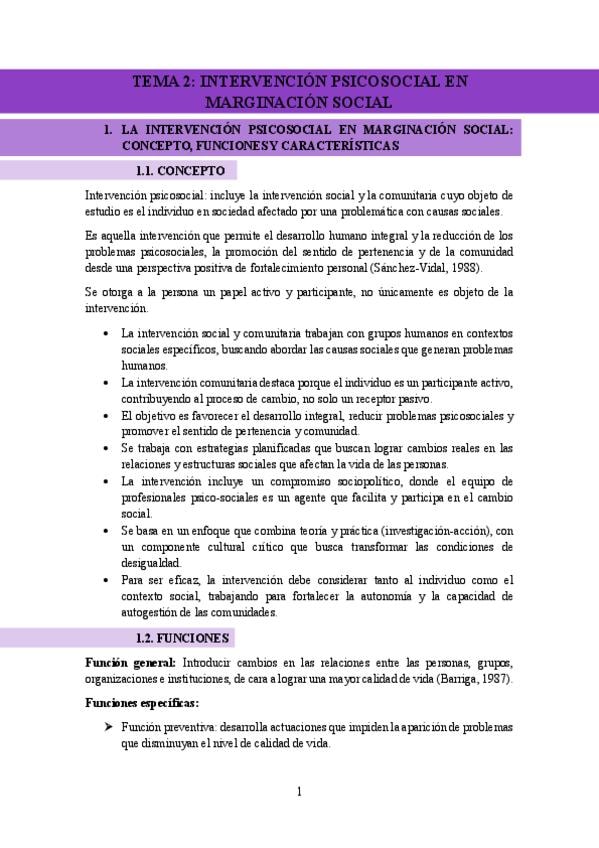 TEMA 2: INTERVENCIÓN PSICOSOCIAL EN MARGINACIÓN SOCIAL

1. LA INTERVENCIÓN PSICOSOCIAL EN MARGINACIÓN SOCIAL: CONCEPTO, FUNCIONES Y CARACTERÍSTICAS

1.1. CONCEPTO

Intervención psicosocial: incluye la intervención social y la comunitaria cuyo objeto de estudio es el individuo en sociedad afectado por una problemática con causas sociales.

Es aquella intervención que permite el desarrollo humano integral y la reducción de los problemas psicosociales, la promoción del sentido de pertenencia y de la comunidad desde una perspectiva positiva de fortalecimiento personal (Sánchez-Vidal, 1988).

Se otorga a la persona un papel activo y participante, no únicamente es objeto de la intervención.

• La intervención social y comunitaria trabajan con grupos humanos en contextos sociales específicos, buscando abordar las causas sociales que generan problemas humanos.
• La intervención comunitaria destaca porque el individuo es un participante activo, contribuyendo al proceso de cambio, no solo un receptor pasivo.
• El objetivo es favorecer el desarrollo integral, reducir problemas psicosociales y promover el sentido de pertenencia y comunidad.
• Se trabaja con estrategias planificadas que buscan lograr cambios reales en las relaciones y estructuras sociales que afectan la vida de las personas.
• La intervención incluye un compromiso sociopolítico, donde el equipo de profesionales psico-sociales es un agente que facilita y participa en el cambio social.
• Se basa en un enfoque que combina teoría y práctica (investigación-acción), con un componente cultural crítico que busca transformar las condiciones de desigualdad.
• Para ser eficaz, la intervención debe considerar tanto al individuo como el contexto social, trabajando para fortalecer la autonomía y la capacidad de autogestión de las comunidades.

1.2. FUNCIONES

Función general: Introducir cambios en las relaciones entre las personas, grupos, organizaciones e instituciones, de cara a lograr una mayor calidad de vida (Barriga, 1987).

Funciones específicas:

➢ Función preventiva: desarrolla actuaciones que impiden la aparición de problemas que disminuyan el nivel de calidad de vida.

1